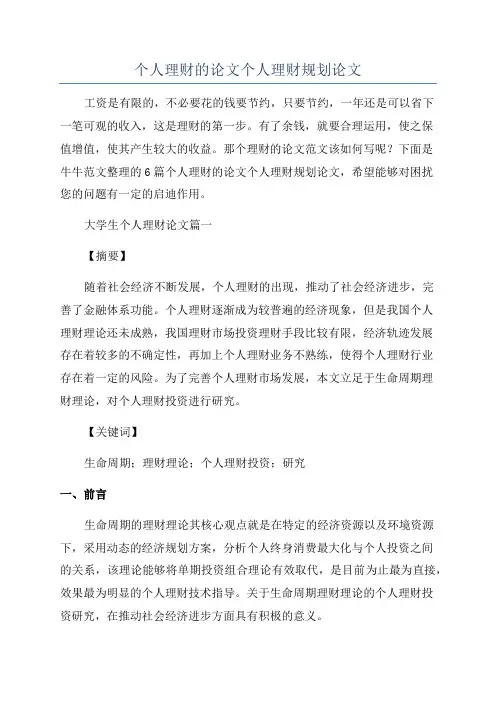 个人理财的论文个人理财规划论文

工资是有限的，不必要花的钱要节约，只要节约，一年还是可以省下一笔可观的收入，这是理财的第一步。有了余钱，就要合理运用，使之保值增值，使其产生较大的收益。那个理财的论文范文该如何写呢？下面是牛牛范文整理的6篇个人理财的论文个人理财规划论文，希望能够对困扰您的问题有一定的启迪作用。

大学生个人理财论文篇一

【摘要】

随着社会经济不断发展，个人理财的出现，推动了社会经济进步，完善了金融体系功能。个人理财逐渐成为较普遍的经济现象，但是我国个人理财理论还未成熟，我国理财市场投资理财手段比较有限，经济轨迹发展存在着较多的不确定性，再加上个人理财业务不熟练，使得个人理财行业存在着一定的风险。为了完善个人理财市场发展，本文立足于生命周期理财理论，对个人理财投资进行研究。

【关键词】

生命周期；理财理论；个人理财投资；研究

一、前言

生命周期的理财理论其核心观点就是在特定的经济资源以及环境资源下，采用动态的经济规划方案，分析个人终身消费最大化与个人投资之间的关系，该理论能够将单期投资组合理论有效取代，是目前为止最为直接，效果最为明显的个人理财技术指导。关于生命周期理财理论的个人理财投资研究，在推动社会经济进步方面具有积极的意义。